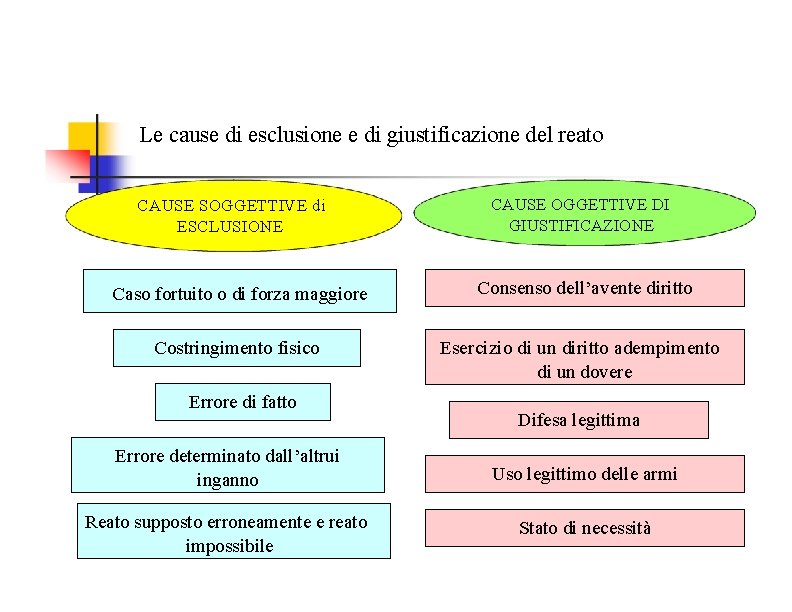 Le cause di esclusione e di giustificazione del reato

CAUSE SOGGETTIVE di ESCLUSIONE

Caso fortuito o di forza maggiore

Costringimento fisico

Errore di fatto

Errore determinato dall'altrui inganno

Reato supposto erroneamente e reato impossibile

CAUSE OGGETTIVE DI GIUSTIFICAZIONE

Consenso dell'avente diritto

Esercizio di un diritto adempimento di un dovere

Difesa legittima

Uso legittimo delle armi

Stato di necessità